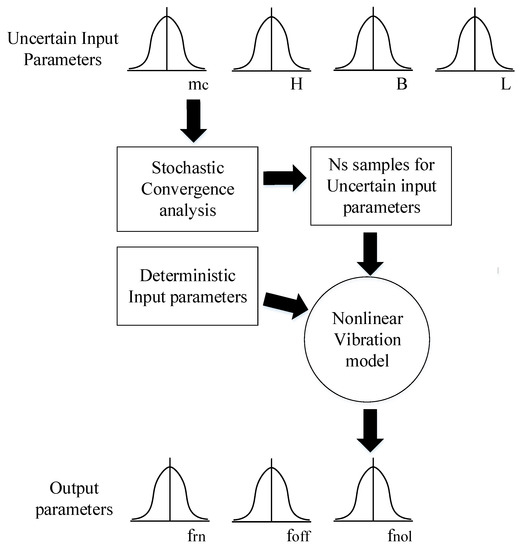 Uncertain Input Parameters

mc

H

B

L

Stochastic Convergence analysis

Ns samples for Uncertain input parameters

Deterministic Input parameters

Nonlinear Vibration model

Output parameters

frn

foff

fnol